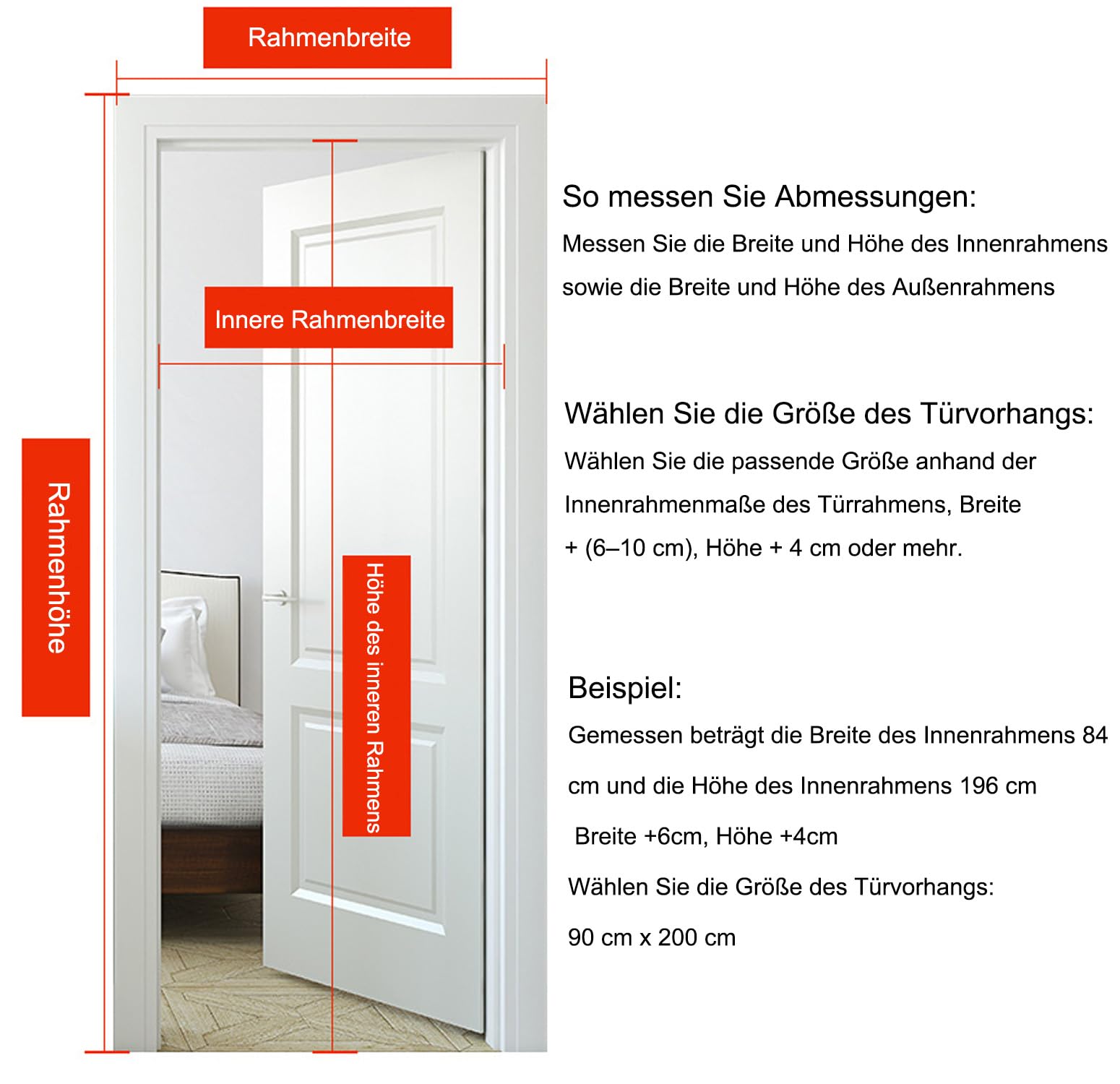 Rahmenbreite

Innere Rahmenbreite

Rahmenhöhe

Höhe des inneren Rahmens

So messen Sie Abmessungen:
Messen Sie die Breite und Höhe des Innenrahmens sowie die Breite und Höhe des Außenrahmens

Wählen Sie die Größe des Türvorhangs:
Wählen Sie die passende Größe anhand der Innenrahmenmaße des Türrahmens, Breite + (6–10 cm), Höhe + 4 cm oder mehr.

Beispiel:
Gemessen beträgt die Breite des Innenrahmens 84 cm und die Höhe des Innenrahmens 196 cm
Breite +6cm, Höhe +4cm
Wählen Sie die Größe des Türvorhangs:
90 cm x 200 cm